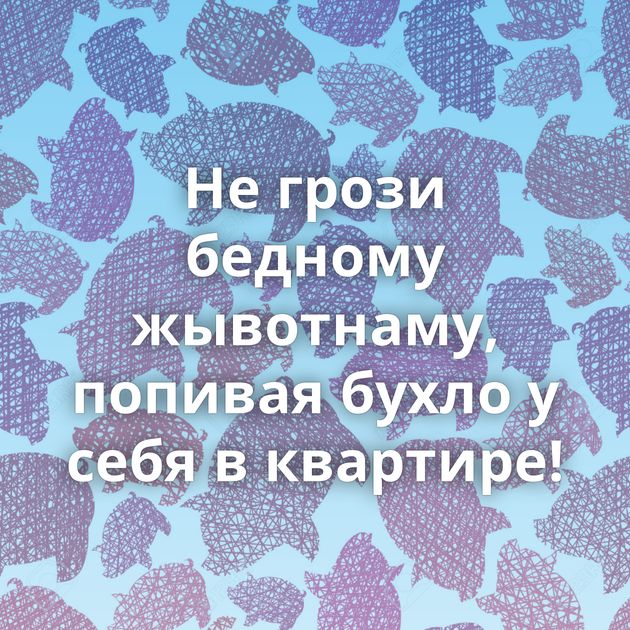 Не грози бедному жывотнаму, попивая бухло у себя в квартире!